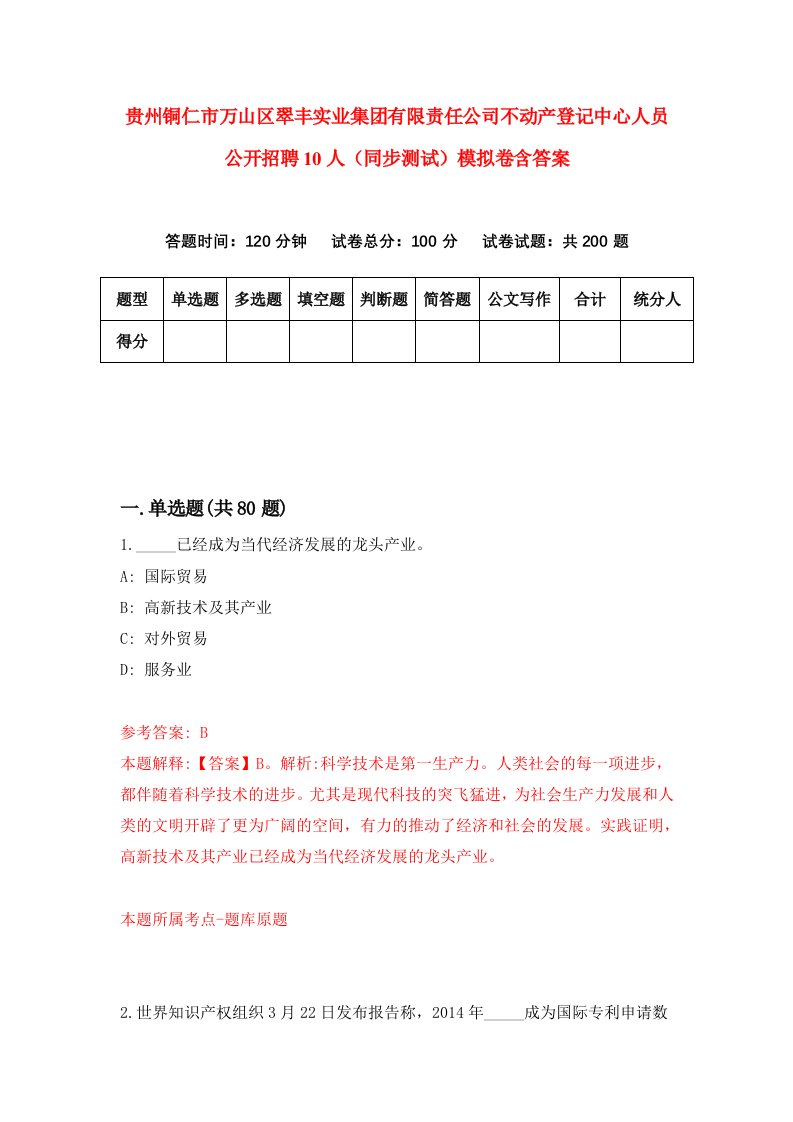 贵州铜仁市万山区翠丰实业集团有限责任公司不动产登记中心人员公开招聘10人（同步测试）模拟卷含答案

答题时间：120分钟　试卷总分：100分　试卷试题：共200题

| 题型 | 单选题 | 多选题 | 填空题 | 判断题 | 简答题 | 公文写作 | 合计 | 统分人 |
|---|---|---|---|---|---|---|---|---|
| 得分 | | | | | | | | |

一.单选题(共80题)

1._____已经成为当代经济发展的龙头产业。

A: 国际贸易

B: 高新技术及其产业

C: 对外贸易

D: 服务业

参考答案: B

本题解释:【答案】B。解析:科学技术是第一生产力。人类社会的每一项进步，都伴随着科学技术的进步。尤其是现代科技的突飞猛进，为社会生产力发展和人类的文明开辟了更为广阔的空间，有力的推动了经济和社会的发展。实践证明，高新技术及其产业已经成为当代经济发展的龙头产业。

本题所属考点-题库原题

2.世界知识产权组织3月22日发布报告称，2014年_____成为国际专利申请数